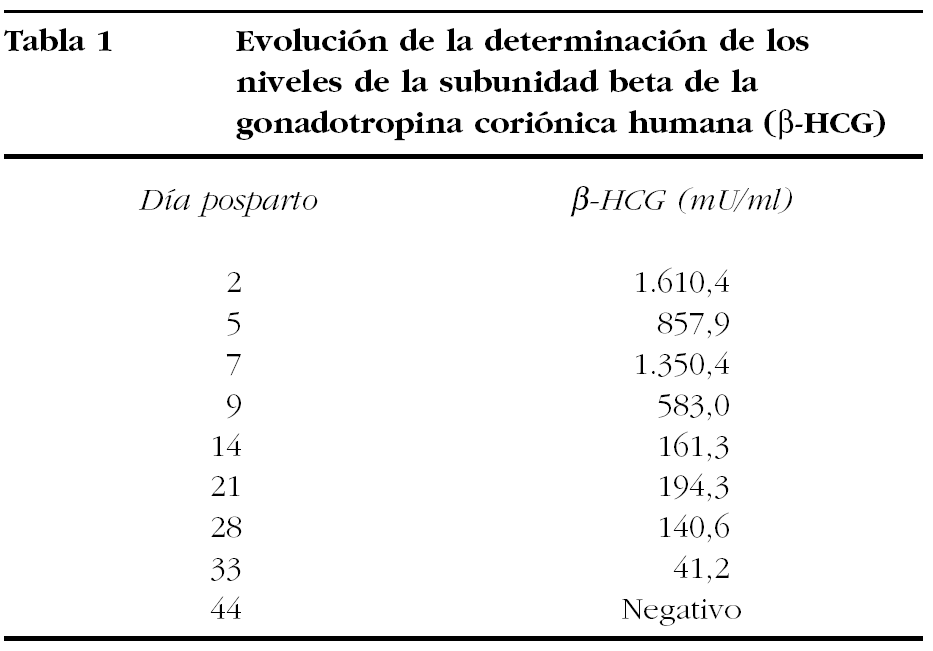 Tabla 1 Evolución de la determinación de los niveles de la subunidad beta de la gonadotropina coriónica humana (β-HCG)

| Día posparto | β-HCG (mU/ml) |
|---|---|
| 2 | 1.610,4 |
| 5 | 857,9 |
| 7 | 1.350,4 |
| 9 | 583,0 |
| 14 | 161,3 |
| 21 | 194,3 |
| 28 | 140,6 |
| 33 | 41,2 |
| 44 | Negativo |